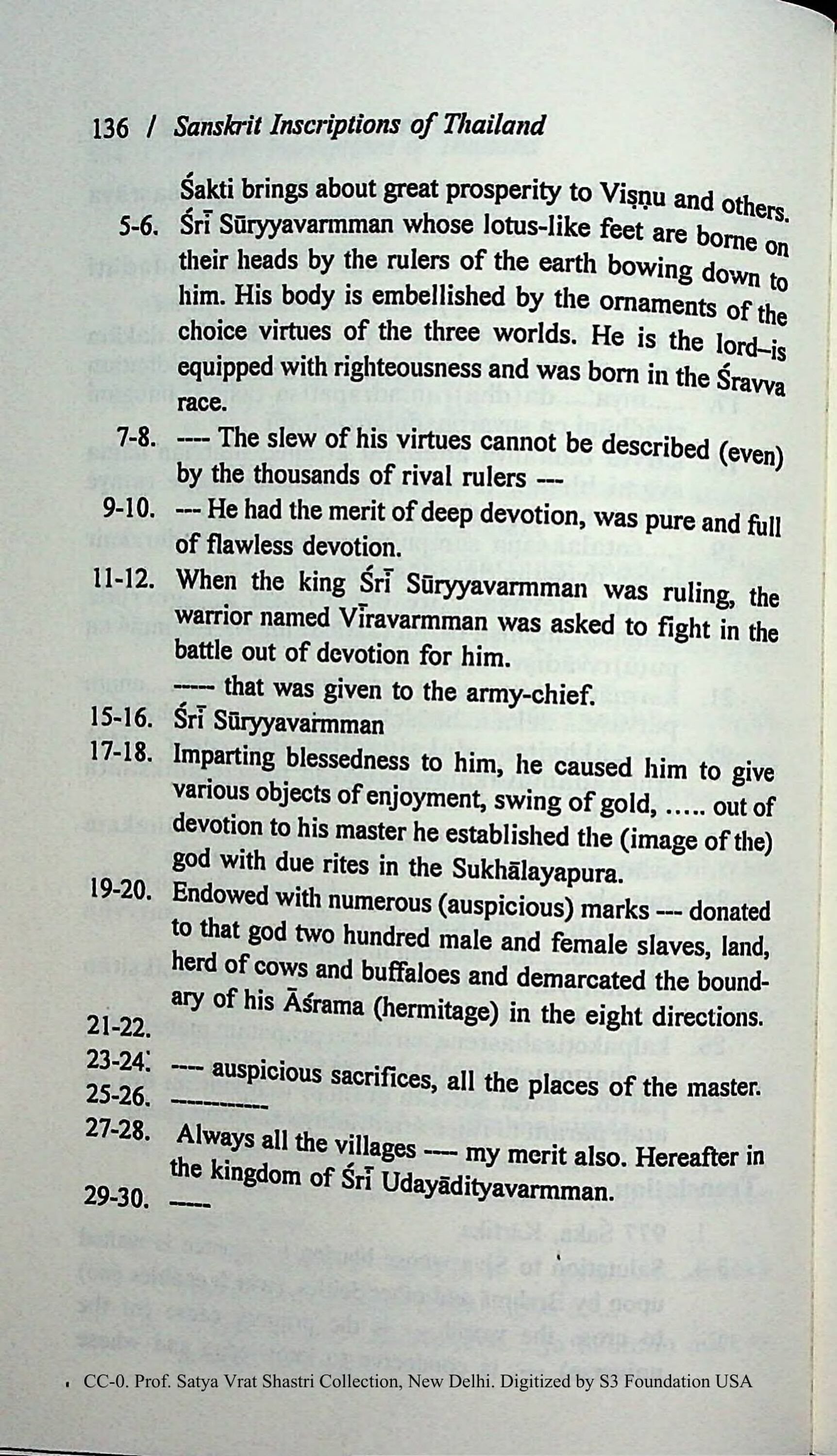 136 / Sanskrit Inscriptions of Thailand

Śakti brings about great prosperity to Viṣṇu and others.

5-6. Śrī Sūryyavarmman whose lotus-like feet are borne on their heads by the rulers of the earth bowing down to him. His body is embellished by the ornaments of the choice virtues of the three worlds. He is the lord–is equipped with righteousness and was born in the Śravva race.

7-8. ---- The slew of his virtues cannot be described (even) by the thousands of rival rulers ---

9-10. --- He had the merit of deep devotion, was pure and full of flawless devotion.

11-12. When the king Śrī Sūryyavarmman was ruling, the warrior named Vīravarmman was asked to fight in the battle out of devotion for him.

----- that was given to the army-chief.

15-16. Śrī Sūryyavarmman

17-18. Imparting blessedness to him, he caused him to give various objects of enjoyment, swing of gold, ….. out of devotion to his master he established the (image of the) god with due rites in the Sukhālayapura.

19-20. Endowed with numerous (auspicious) marks --- donated to that god two hundred male and female slaves, land, herd of cows and buffaloes and demarcated the boundary of his Āśrama (hermitage) in the eight directions.

21-22.

23-24. ---- auspicious sacrifices, all the places of the master.

25-26. ----------

27-28. Always all the villages ---- my merit also. Hereafter in the kingdom of Śrī Udayādityavarmman.

29-30. -----

CC-0. Prof. Satya Vrat Shastri Collection, New Delhi. Digitized by S3 Foundation USA